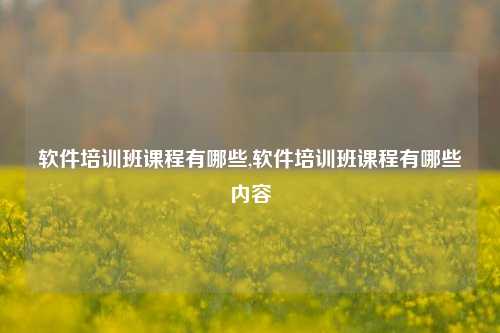 软件培训班课程有哪些,软件培训班课程有哪些内容